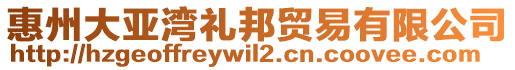 惠州大亚湾礼邦贸易有限公司
http://hzgeoffreywil2.cn.coovee.com